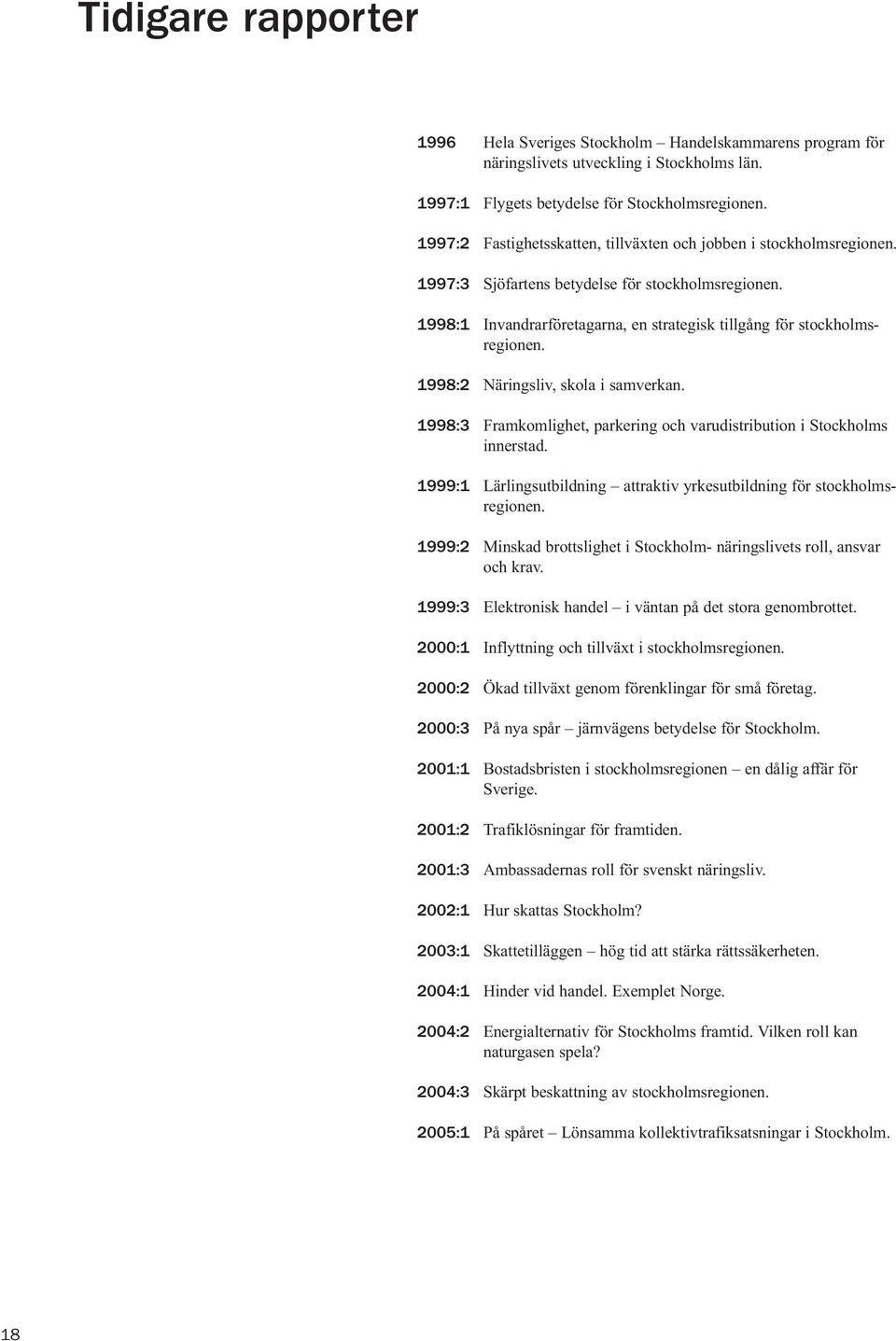 Tidigare rapporter

1996 Hela Sveriges Stockholm – Handelskammarens program för näringslivets utveckling i Stockholms län.

1997:1 Flygets betydelse för Stockholmsregionen.

1997:2 Fastighetsskatten, tillväxten och jobben i stockholmsregionen.

1997:3 Sjöfartens betydelse för stockholmsregionen.

1998:1 Invandrarföretagarna, en strategisk tillgång för stockholmsregionen.

1998:2 Näringsliv, skola i samverkan.

1998:3 Framkomlighet, parkering och varudistribution i Stockholms innerstad.

1999:1 Lärlingsutbildning – attraktiv yrkesutbildning för stockholmsregionen.

1999:2 Minskad brottslighet i Stockholm- näringslivets roll, ansvar och krav.

1999:3 Elektronisk handel – i väntan på det stora genombrottet.

2000:1 Inflyttning och tillväxt i stockholmsregionen.

2000:2 Ökad tillväxt genom förenklingar för små företag.

2000:3 På nya spår – järnvägens betydelse för Stockholm.

2001:1 Bostadsbristen i stockholmsregionen – en dålig affär för Sverige.

2001:2 Trafiklösningar för framtiden.

2001:3 Ambassadernas roll för svenskt näringsliv.

2002:1 Hur skattas Stockholm?

2003:1 Skattetilläggen – hög tid att stärka rättssäkerheten.

2004:1 Hinder vid handel. Exemplet Norge.

2004:2 Energialternativ för Stockholms framtid. Vilken roll kan naturgasen spela?

2004:3 Skärpt beskattning av stockholmsregionen.

2005:1 På spåret – Lönsamma kollektivtrafiksatsningar i Stockholm.

18